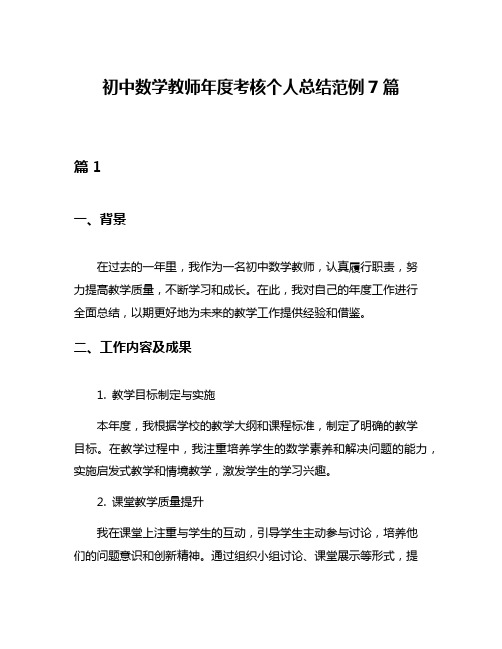 初中数学教师年度考核个人总结范例7篇

篇1

一、背景

在过去的一年里，我作为一名初中数学教师，认真履行职责，努力提高教学质量，不断学习和成长。在此，我对自己的年度工作进行全面总结，以期更好地为未来的教学工作提供经验和借鉴。

二、工作内容及成果

1. 教学目标制定与实施

本年度，我根据学校的教学大纲和课程标准，制定了明确的教学目标。在教学过程中，我注重培养学生的数学素养和解决问题的能力，实施启发式教学和情境教学，激发学生的学习兴趣。

2. 课堂教学质量提升

我在课堂上注重与学生的互动，引导学生主动参与讨论，培养他们的问题意识和创新精神。通过组织小组讨论、课堂展示等形式，提